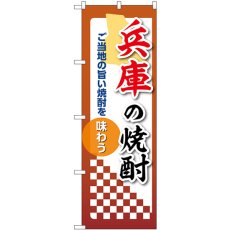 兵庫の焼酎

ご当地の旨い焼酎を

味わう